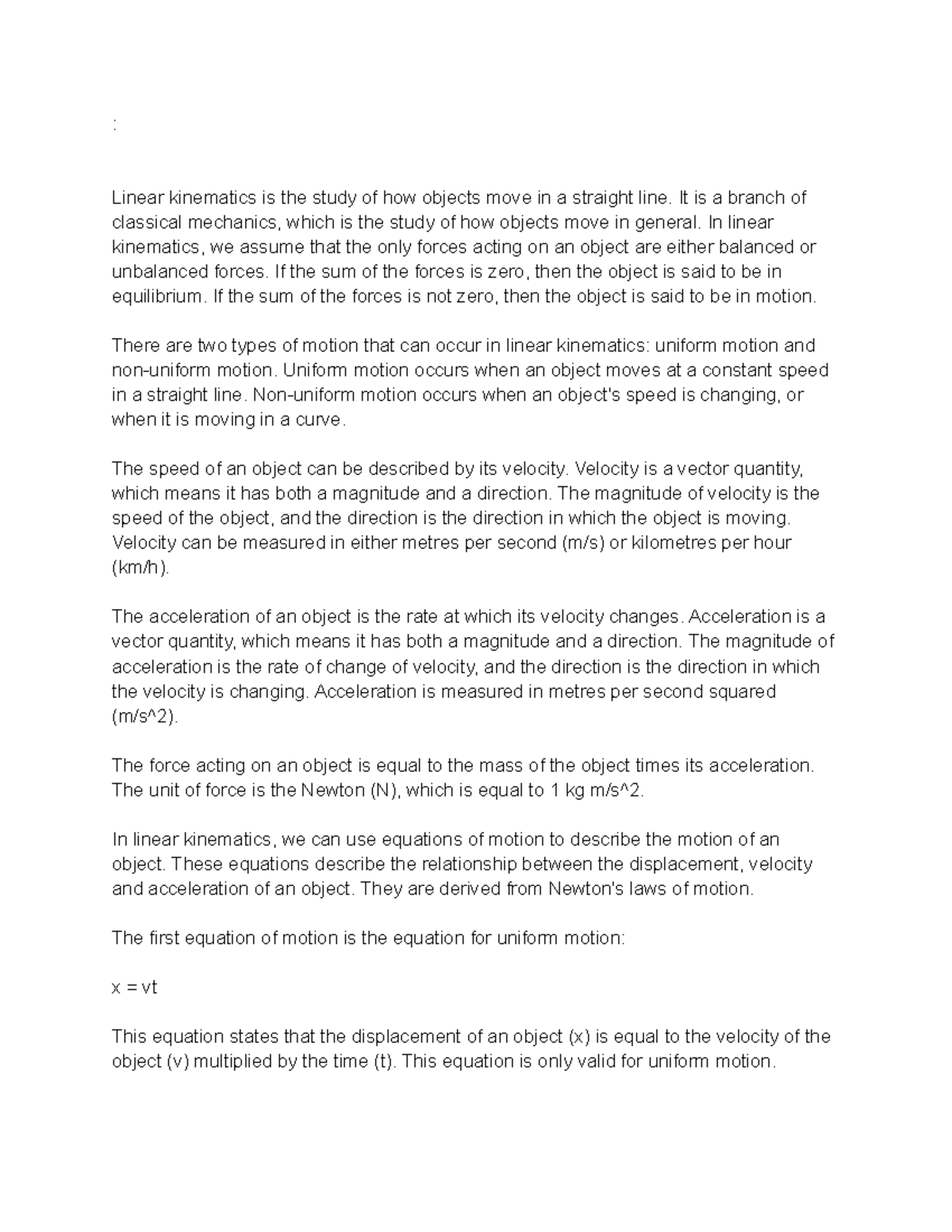 :

Linear kinematics is the study of how objects move in a straight line. It is a branch of classical mechanics, which is the study of how objects move in general. In linear kinematics, we assume that the only forces acting on an object are either balanced or unbalanced forces. If the sum of the forces is zero, then the object is said to be in equilibrium. If the sum of the forces is not zero, then the object is said to be in motion.

There are two types of motion that can occur in linear kinematics: uniform motion and non-uniform motion. Uniform motion occurs when an object moves at a constant speed in a straight line. Non-uniform motion occurs when an object's speed is changing, or when it is moving in a curve.

The speed of an object can be described by its velocity. Velocity is a vector quantity, which means it has both a magnitude and a direction. The magnitude of velocity is the speed of the object, and the direction is the direction in which the object is moving. Velocity can be measured in either metres per second (m/s) or kilometres per hour (km/h).

The acceleration of an object is the rate at which its velocity changes. Acceleration is a vector quantity, which means it has both a magnitude and a direction. The magnitude of acceleration is the rate of change of velocity, and the direction is the direction in which the velocity is changing. Acceleration is measured in metres per second squared (m/s^2).

The force acting on an object is equal to the mass of the object times its acceleration. The unit of force is the Newton (N), which is equal to 1 kg m/s^2.

In linear kinematics, we can use equations of motion to describe the motion of an object. These equations describe the relationship between the displacement, velocity and acceleration of an object. They are derived from Newton's laws of motion.

The first equation of motion is the equation for uniform motion:

x = vt

This equation states that the displacement of an object (x) is equal to the velocity of the object (v) multiplied by the time (t). This equation is only valid for uniform motion.